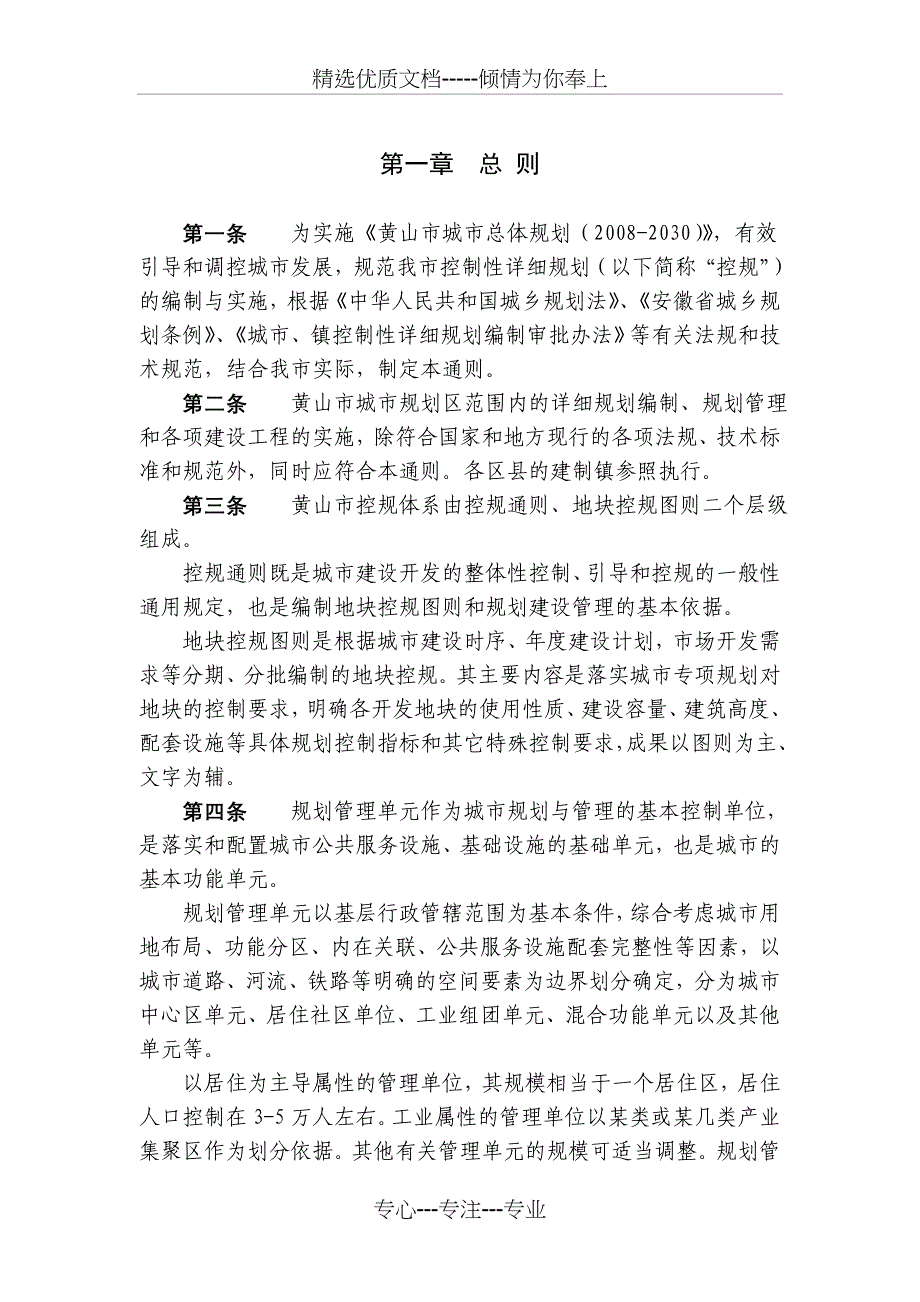 精选优质文档-----倾情为你奉上

第一章 总 则

第一条 为实施《黄山市城市总体规划（2008-2030）》，有效引导和调控城市发展，规范我市控制性详细规划（以下简称“控规”）的编制与实施，根据《中华人民共和国城乡规划法》、《安徽省城乡规划条例》、《城市、镇控制性详细规划编制审批办法》等有关法规和技术规范，结合我市实际，制定本通则。

第二条 黄山市城市规划区范围内的详细规划编制、规划管理和各项建设工程的实施，除符合国家和地方现行的各项法规、技术标准和规范外，同时应符合本通则。各区县的建制镇参照执行。

第三条 黄山市控规体系由控规通则、地块控规图则二个层级组成。

控规通则既是城市建设开发的整体性控制、引导和控规的一般性通用规定，也是编制地块控规图则和规划建设管理的基本依据。

地块控规图则是根据城市建设时序、年度建设计划，市场开发需求等分期、分批编制的地块控规。其主要内容是落实城市专项规划对地块的控制要求，明确各开发地块的使用性质、建设容量、建筑高度、配套设施等具体规划控制指标和其它特殊控制要求，成果以图则为主、文字为辅。

第四条 规划管理单元作为城市规划与管理的基本控制单位，是落实和配置城市公共服务设施、基础设施的基础单元，也是城市的基本功能单元。

规划管理单元以基层行政管辖范围为基本条件，综合考虑城市用地布局、功能分区、内在关联、公共服务设施配套完整性等因素，以城市道路、河流、铁路等明确的空间要素为边界划分确定，分为城市中心区单元、居住社区单位、工业组团单元、混合功能单元以及其他单元等。

以居住为主导属性的管理单位，其规模相当于一个居住区，居住人口控制在 3-5 万人左右。工业属性的管理单位以某类或某几类产业集聚区作为划分依据。其他有关管理单元的规模可适当调整。规划管

专心---专注---专业